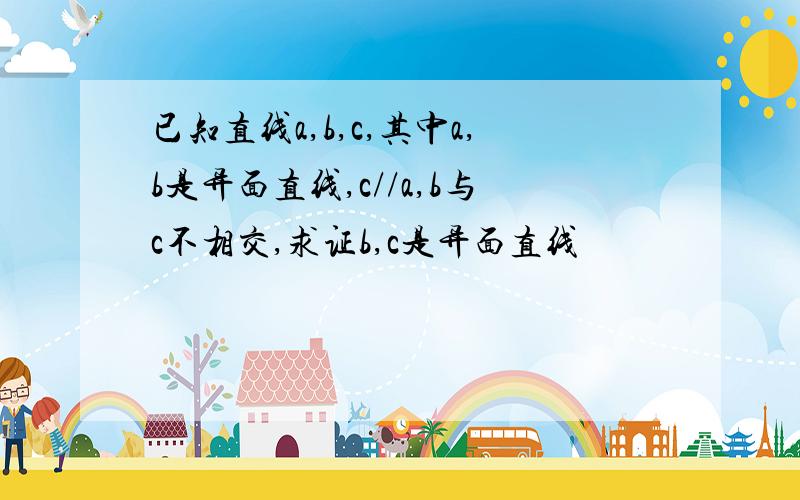 已知直线a,b,c,其中a,b是异面直线,c//a,b与c不相交,求证b,c是异面直线